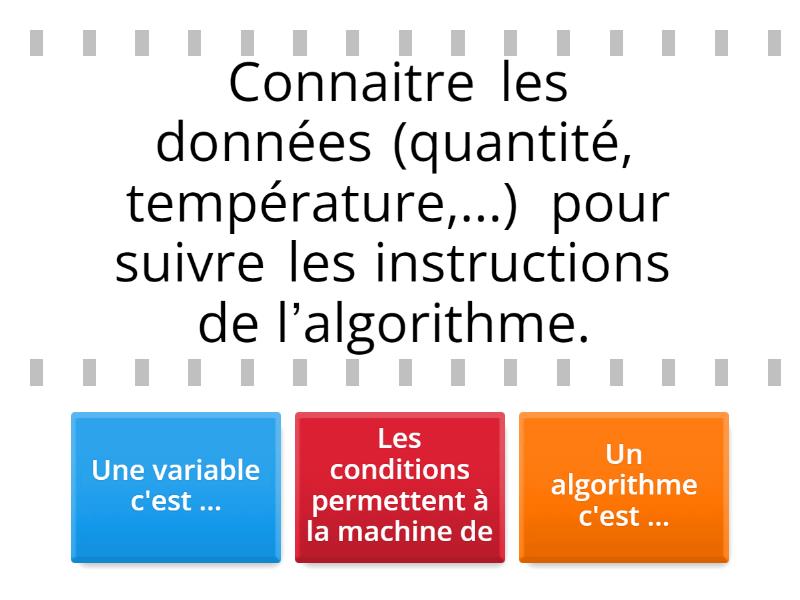 Connaitre les données (quantité, température,...) pour suivre les instructions de l’algorithme.

Une variable c'est ...

Les conditions permettent à la machine de

Un algorithme c'est ...